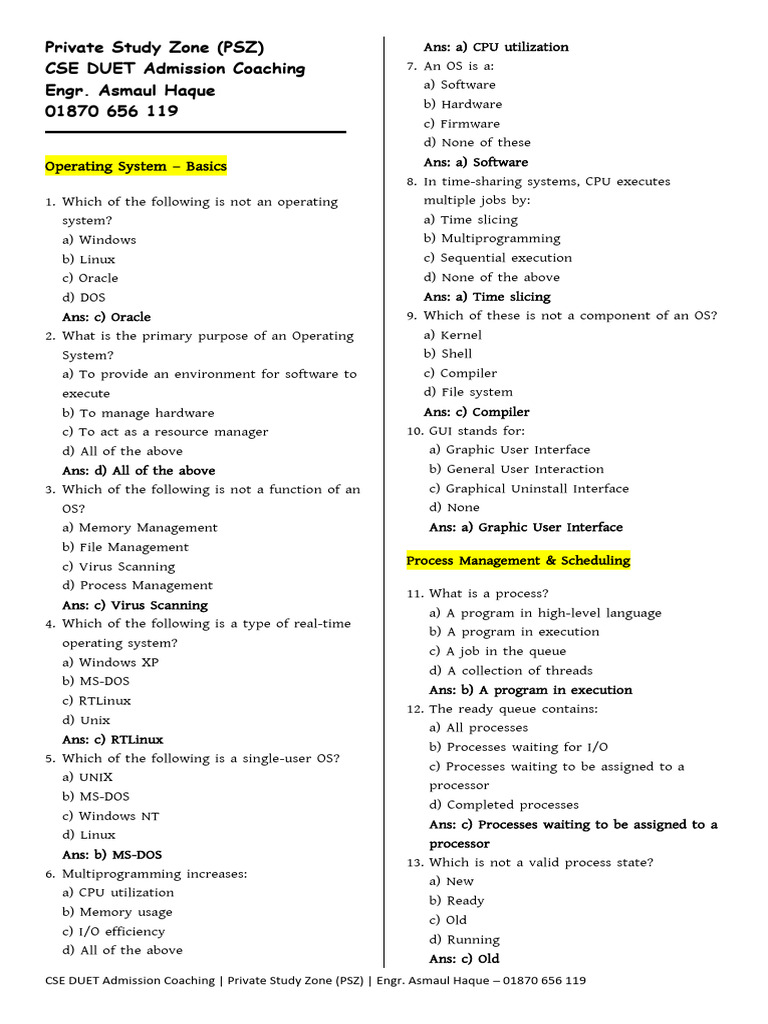 Private Study Zone (PSZ)
CSE DUET Admission Coaching
Engr. Asmaul Haque
01870 656 119

Operating System – Basics

1. Which of the following is not an operating system?
a) Windows
b) Linux
c) Oracle
d) DOS
Ans: c) Oracle
2. What is the primary purpose of an Operating System?
a) To provide an environment for software to execute
b) To manage hardware
c) To act as a resource manager
d) All of the above
Ans: d) All of the above
3. Which of the following is not a function of an OS?
a) Memory Management
b) File Management
c) Virus Scanning
d) Process Management
Ans: c) Virus Scanning
4. Which of the following is a type of real-time operating system?
a) Windows XP
b) MS-DOS
c) RTLinux
d) Unix
Ans: c) RTLinux
5. Which of the following is a single-user OS?
a) UNIX
b) MS-DOS
c) Windows NT
d) Linux
Ans: b) MS-DOS
6. Multiprogramming increases:
a) CPU utilization
b) Memory usage
c) I/O efficiency
d) All of the above
Ans: a) CPU utilization
7. An OS is a:
a) Software
b) Hardware
c) Firmware
d) None of these
Ans: a) Software
8. In time-sharing systems, CPU executes multiple jobs by:
a) Time slicing
b) Multiprogramming
c) Sequential execution
d) None of the above
Ans: a) Time slicing
9. Which of these is not a component of an OS?
a) Kernel
b) Shell
c) Compiler
d) File system
Ans: c) Compiler
10. GUI stands for:
a) Graphic User Interface
b) General User Interaction
c) Graphical Uninstall Interface
d) None
Ans: a) Graphic User Interface

Process Management & Scheduling

11. What is a process?
a) A program in high-level language
b) A program in execution
c) A job in the queue
d) A collection of threads
Ans: b) A program in execution
12. The ready queue contains:
a) All processes
b) Processes waiting for I/O
c) Processes waiting to be assigned to a processor
d) Completed processes
Ans: c) Processes waiting to be assigned to a processor
13. Which is not a valid process state?
a) New
b) Ready
c) Old
d) Running
Ans: c) Old

CSE DUET Admission Coaching | Private Study Zone (PSZ) | Engr. Asmaul Haque – 01870 656 119